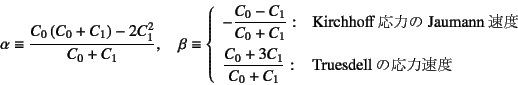 $\alpha \equiv \frac{C_0(C_0+C_1)-2C_1^2}{C_0+C_1}, \quad \beta \equiv \begin{cases} -\frac{C_0-C_1}{C_0+C_1}: & \text{Kirchhoff 応力の Jaumann 速度} \\ \frac{C_0+3C_1}{C_0+C_1}: & \text{Truesdell の応力速度} \end{cases}$